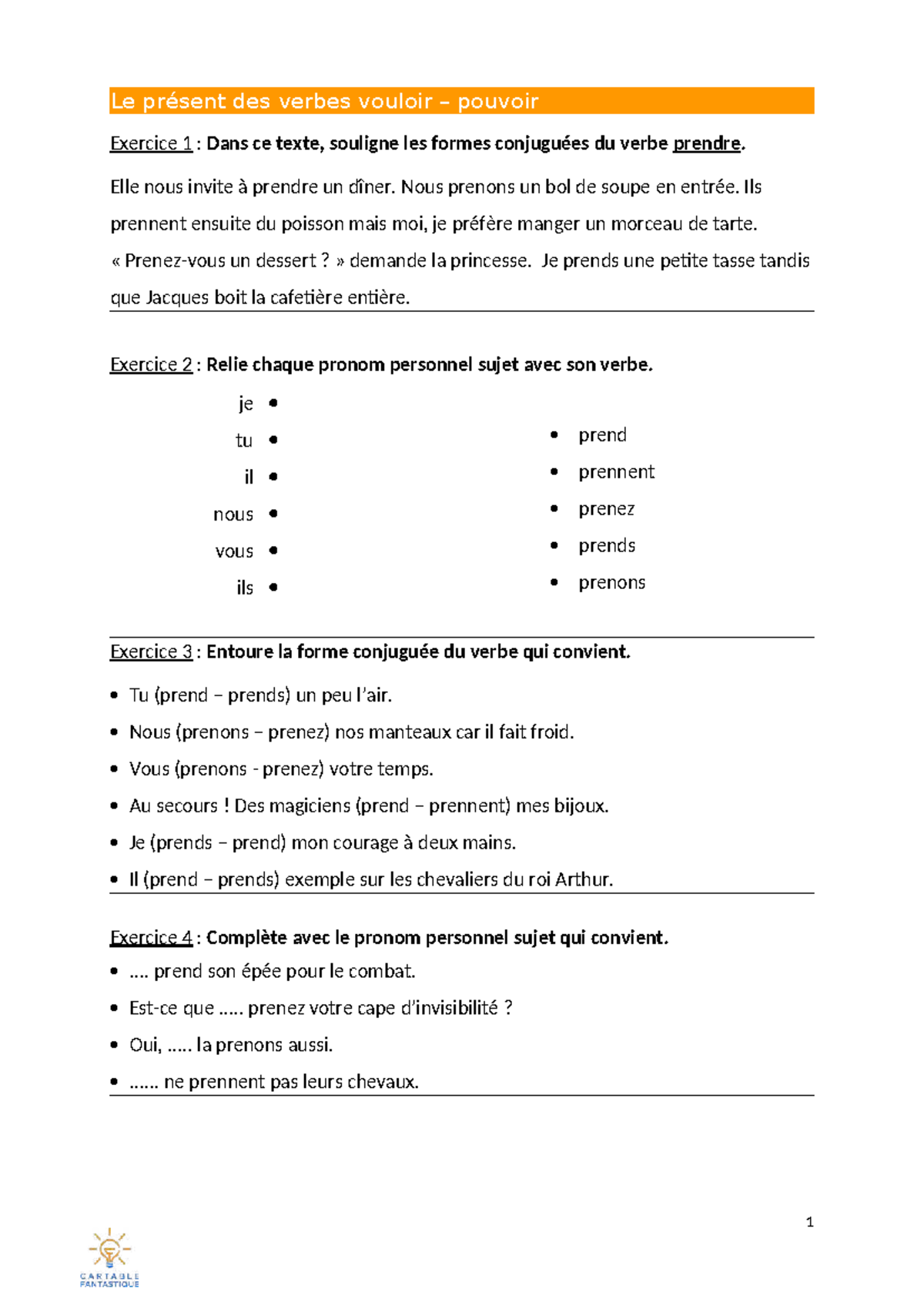 Le présent des verbes vouloir – pouvoir

Exercice 1 : Dans ce texte, souligne les formes conjuguées du verbe prendre.

Elle nous invite à prendre un dîner. Nous prenons un bol de soupe en entrée. Ils prennent ensuite du poisson mais moi, je préfère manger un morceau de tarte. « Prenez-vous un dessert ? » demande la princesse. Je prends une petite tasse tandis que Jacques boit la cafetière entière.

Exercice 2 : Relie chaque pronom personnel sujet avec son verbe.

je •
tu •
il •
nous •
vous •
ils •

• prend
• prennent
• prenez
• prends
• prenons

Exercice 3 : Entoure la forme conjuguée du verbe qui convient.

• Tu (prend – prends) un peu l'air.
• Nous (prenons – prenez) nos manteaux car il fait froid.
• Vous (prenons - prenez) votre temps.
• Au secours ! Des magiciens (prend – prennent) mes bijoux.
• Je (prends – prend) mon courage à deux mains.
• Il (prend – prends) exemple sur les chevaliers du roi Arthur.

Exercice 4 : Complète avec le pronom personnel sujet qui convient.
• .... prend son épée pour le combat.
• Est-ce que ..... prenez votre cape d'invisibilité ?
• Oui, ..... la prenons aussi.
• ...... ne prennent pas leurs chevaux.

1

CARTABLE FANTASTIQUE